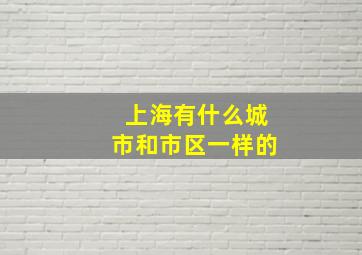 上海有什么城市和市区一样的